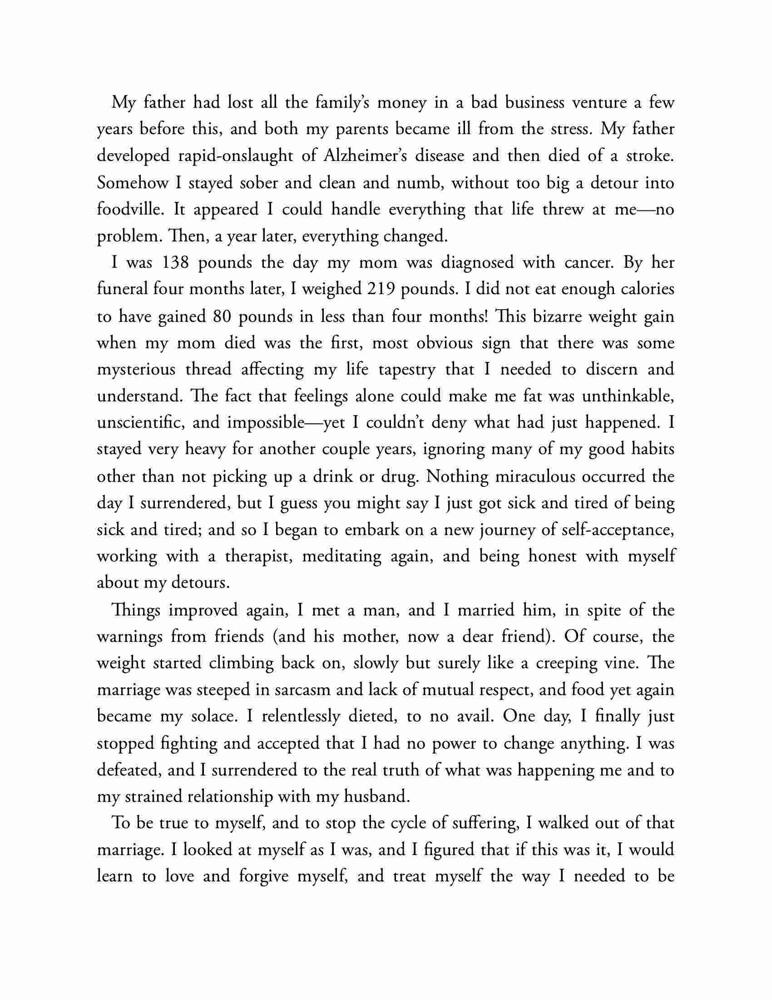 My father had lost all the family's money in a bad business venture a few years before this, and both my parents became ill from the stress. My father developed rapid-onslaught of Alzheimer's disease and then died of a stroke. Somehow I stayed sober and clean and numb, without too big a detour into foodville. It appeared I could handle everything that life threw at me—no problem. Then, a year later, everything changed.

I was 138 pounds the day my mom was diagnosed with cancer. By her funeral four months later, I weighed 219 pounds. I did not eat enough calories to have gained 80 pounds in less than four months! This bizarre weight gain when my mom died was the first, most obvious sign that there was some mysterious thread affecting my life tapestry that I needed to discern and understand. The fact that feelings alone could make me fat was unthinkable, unscientific, and impossible—yet I couldn't deny what had just happened. I stayed very heavy for another couple years, ignoring many of my good habits other than not picking up a drink or drug. Nothing miraculous occurred the day I surrendered, but I guess you might say I just got sick and tired of being sick and tired; and so I began to embark on a new journey of self-acceptance, working with a therapist, meditating again, and being honest with myself about my detours.

Things improved again, I met a man, and I married him, in spite of the warnings from friends (and his mother, now a dear friend). Of course, the weight started climbing back on, slowly but surely like a creeping vine. The marriage was steeped in sarcasm and lack of mutual respect, and food yet again became my solace. I relentlessly dieted, to no avail. One day, I finally just stopped fighting and accepted that I had no power to change anything. I was defeated, and I surrendered to the real truth of what was happening me and to my strained relationship with my husband.

To be true to myself, and to stop the cycle of suffering, I walked out of that marriage. I looked at myself as I was, and I figured that if this was it, I would learn to love and forgive myself, and treat myself the way I needed to be